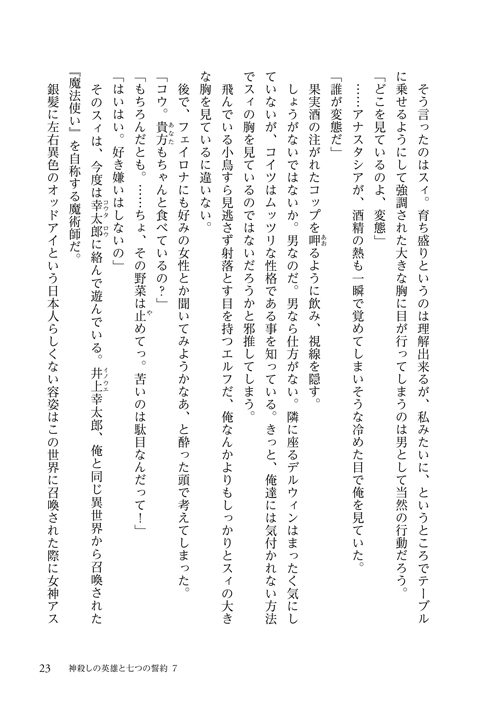 そう言ったのはスィ。育ち盛りというのは理解出来るが、私みたいに、というところでテーブルに乗せるようにして強調された大きな胸に目が行ってしまうのは男として当然の行動だろう。

「どこを見ているのよ、変態」

……アナスタシアが、酒精の熱も一瞬で覚めてしまいそうな冷めた目で俺を見ていた。

「誰が変態だ」

果実酒の注がれたコップを呷るように飲み、視線を隠す。

しょうがないではないか。男なのだ。男なら仕方がない。隣に座るデルウィンはまったく気にしていないが、コイツはムッツリな性格である事を知っている。きっと、俺達には気付かれない方法でスィの胸を見ているのではないだろうかと邪推してしまう。

飛んでいる小鳥すら見逃さず射落とす目を持つエルフだ、俺なんかよりもしっかりとスィの大きな胸を見ているに違いない。

後で、フェイロナにも好みの女性とか聞いてみようかなあ、と酔った頭で考えてしまった。

「コウ。貴方もちゃんと食べているの？」

「もちろんだとも。……ちょ、その野菜は止めてっ。苦いのは駄目なんだって！」

「はいはい。好き嫌いはしないの」

そのスィは、今度は幸太郎に絡んで遊んでいる。井上幸太郎、俺と同じ異世界から召喚された『魔法使い』を自称する魔術師だ。

銀髪に左右異色のオッドアイという日本人らしくない容姿はこの世界に召喚された際に女神アス

23　神殺しの英雄と七つの誓約 7